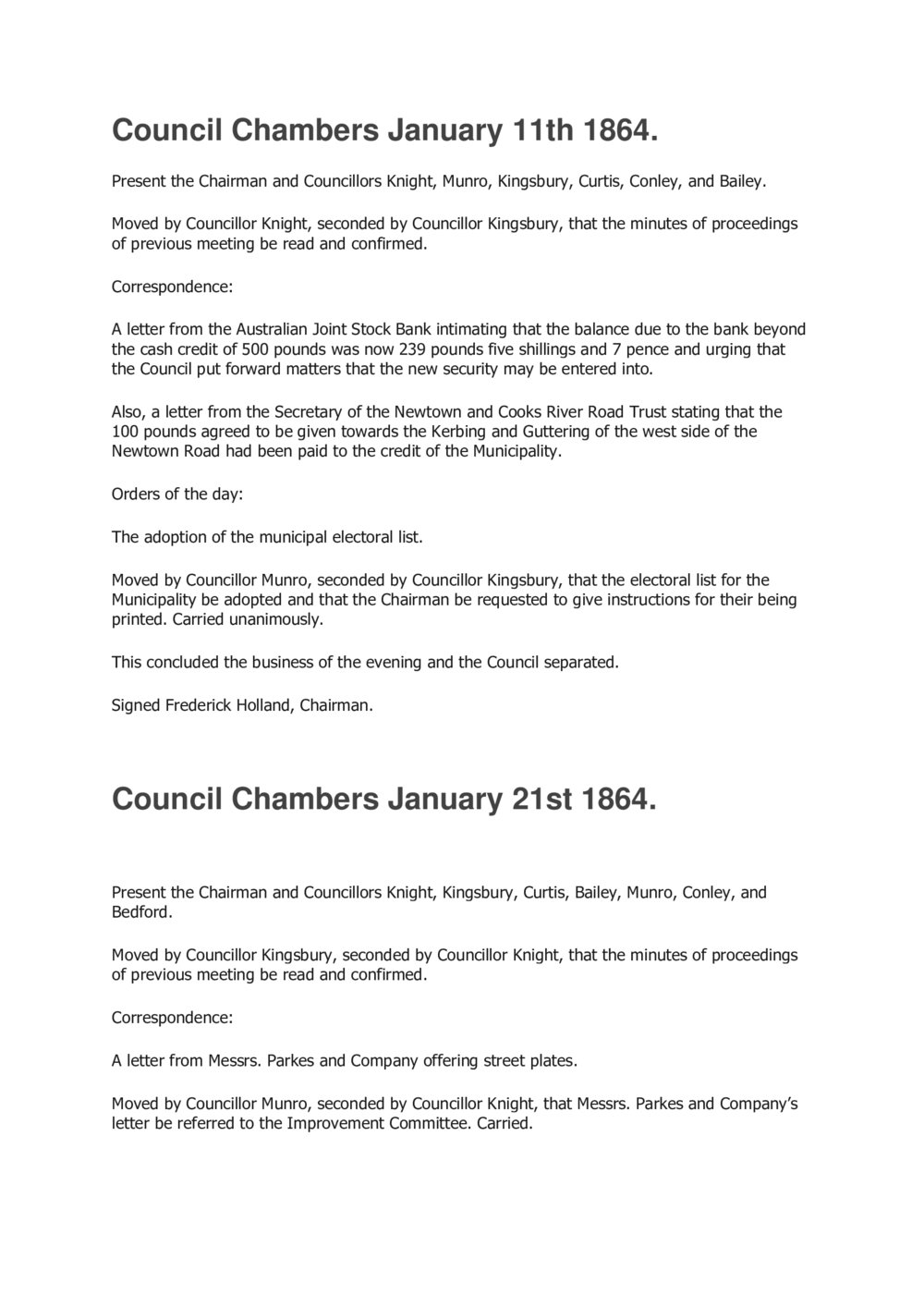 Council Chambers January 11th 1864.

Present the Chairman and Councillors Knight, Munro, Kingsbury, Curtis, Conley, and Bailey.

Moved by Councillor Knight, seconded by Councillor Kingsbury, that the minutes of proceedings of previous meeting be read and confirmed.

Correspondence:

A letter from the Australian Joint Stock Bank intimating that the balance due to the bank beyond the cash credit of 500 pounds was now 239 pounds five shillings and 7 pence and urging that the Council put forward matters that the new security may be entered into.

Also, a letter from the Secretary of the Newtown and Cooks River Road Trust stating that the 100 pounds agreed to be given towards the Kerbing and Guttering of the west side of the Newtown Road had been paid to the credit of the Municipality.

Orders of the day:

The adoption of the municipal electoral list.

Moved by Councillor Munro, seconded by Councillor Kingsbury, that the electoral list for the Municipality be adopted and that the Chairman be requested to give instructions for their being printed. Carried unanimously.

This concluded the business of the evening and the Council separated.

Signed Frederick Holland, Chairman.

Council Chambers January 21st 1864.

Present the Chairman and Councillors Knight, Kingsbury, Curtis, Bailey, Munro, Conley, and Bedford.

Moved by Councillor Kingsbury, seconded by Councillor Knight, that the minutes of proceedings of previous meeting be read and confirmed.

Correspondence:

A letter from Messrs. Parkes and Company offering street plates.

Moved by Councillor Munro, seconded by Councillor Knight, that Messrs. Parkes and Company's letter be referred to the Improvement Committee. Carried.